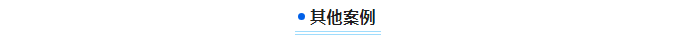 其他案例